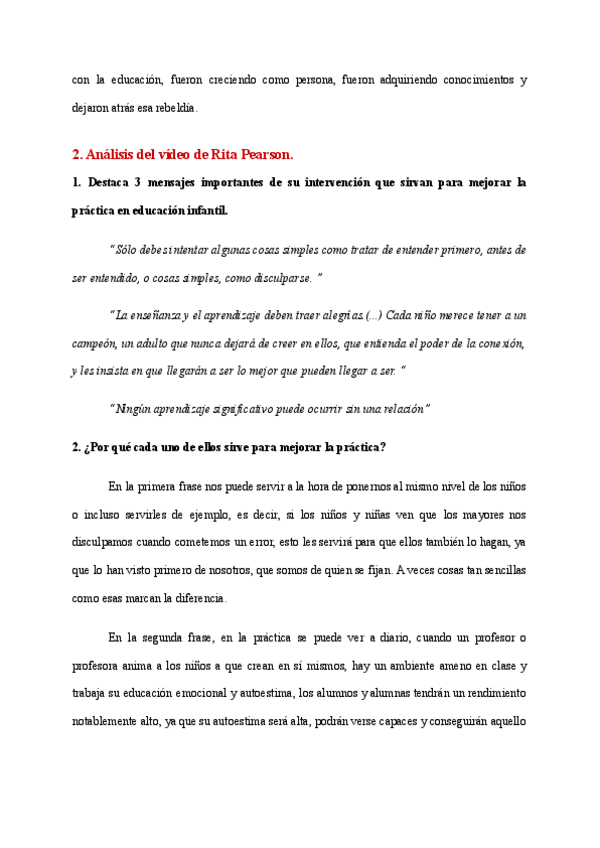 con la educación, fueron creciendo como persona, fueron adquiriendo conocimientos y dejaron atrás esa rebeldía.

2. Análisis del vídeo de Rita Pearson.

1. Destaca 3 mensajes importantes de su intervención que sirvan para mejorar la práctica en educación infantil.

"Sólo debes intentar algunas cosas simples como tratar de entender primero, antes de ser entendido, o cosas simples, como disculparse. "

"La enseñanza y el aprendizaje deben traer alegrías.(...) Cada niño merece tener a un campeón, un adulto que nunca dejará de creer en ellos, que entienda el poder de la conexión, y les insista en que llegarán a ser lo mejor que pueden llegar a ser. "

"Ningún aprendizaje significativo puede ocurrir sin una relación"

2. ¿Por qué cada uno de ellos sirve para mejorar la práctica?

En la primera frase nos puede servir a la hora de ponernos al mismo nivel de los niños o incluso servirles de ejemplo, es decir, si los niños y niñas ven que los mayores nos disculpamos cuando cometemos un error, esto les servirá para que ellos también lo hagan, ya que lo han visto primero de nosotros, que somos de quien se fijan. A veces cosas tan sencillas como esas marcan la diferencia.

En la segunda frase, en la práctica se puede ver a diario, cuando un profesor o profesora anima a los niños a que crean en sí mismos, hay un ambiente ameno en clase y trabaja su educación emocional y autoestima, los alumnos y alumnas tendrán un rendimiento notablemente alto, ya que su autoestima será alta, podrán verse capaces y conseguirán aquello